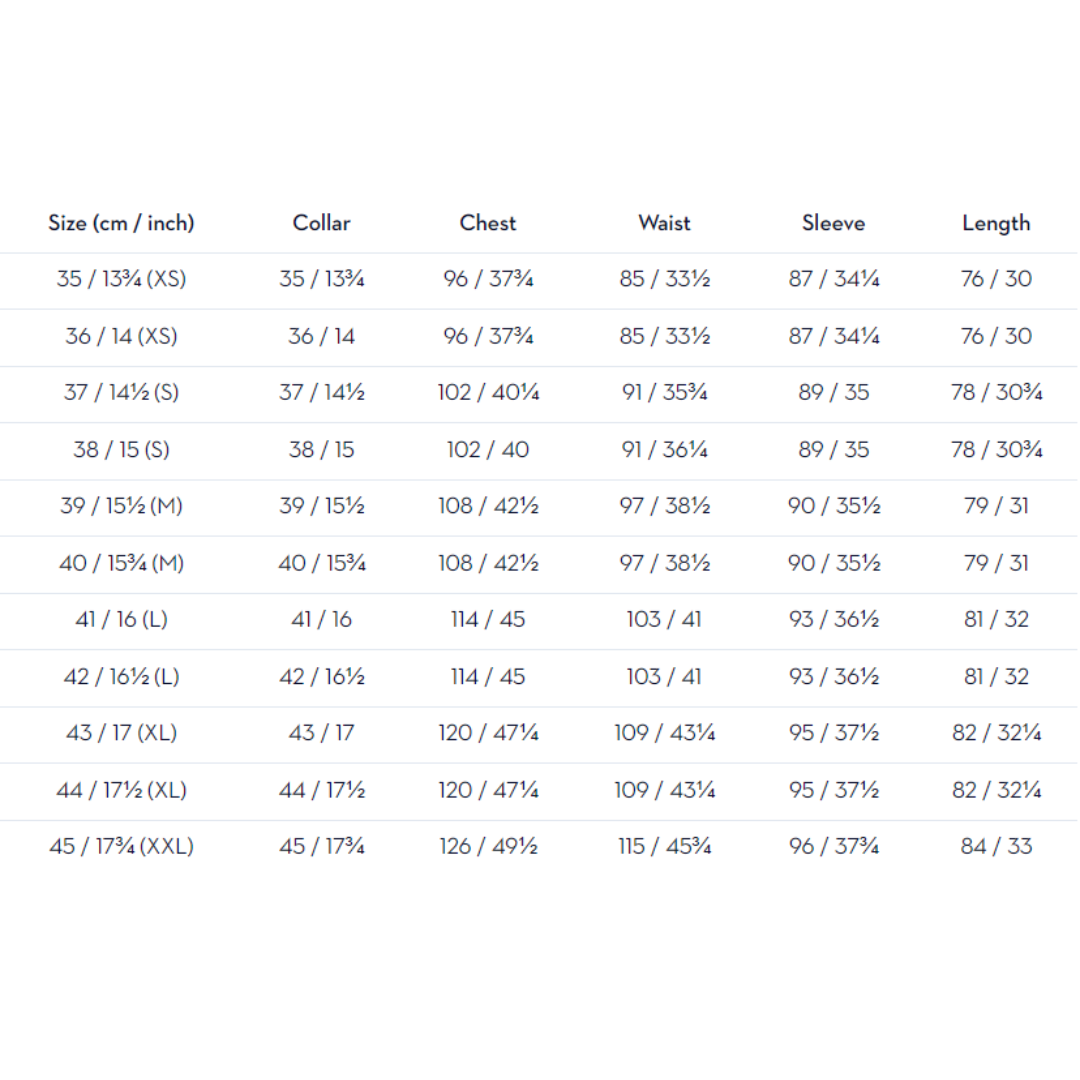 | Size (cm / inch) | Collar | Chest | Waist | Sleeve | Length |
|---|---|---|---|---|---|
| 35 / 13¾ (XS) | 35 / 13¾ | 96 / 37¾ | 85 / 33½ | 87 / 34¼ | 76 / 30 |
| 36 / 14 (XS) | 36 / 14 | 96 / 37¾ | 85 / 33½ | 87 / 34¼ | 76 / 30 |
| 37 / 14½ (S) | 37 / 14½ | 102 / 40¼ | 91 / 35¾ | 89 / 35 | 78 / 30¾ |
| 38 / 15 (S) | 38 / 15 | 102 / 40 | 91 / 36¼ | 89 / 35 | 78 / 30¾ |
| 39 / 15½ (M) | 39 / 15½ | 108 / 42½ | 97 / 38½ | 90 / 35½ | 79 / 31 |
| 40 / 15¾ (M) | 40 / 15¾ | 108 / 42½ | 97 / 38½ | 90 / 35½ | 79 / 31 |
| 41 / 16 (L) | 41 / 16 | 114 / 45 | 103 / 41 | 93 / 36½ | 81 / 32 |
| 42 / 16½ (L) | 42 / 16½ | 114 / 45 | 103 / 41 | 93 / 36½ | 81 / 32 |
| 43 / 17 (XL) | 43 / 17 | 120 / 47¼ | 109 / 43¼ | 95 / 37½ | 82 / 32¼ |
| 44 / 17½ (XL) | 44 / 17½ | 120 / 47¼ | 109 / 43¼ | 95 / 37½ | 82 / 32¼ |
| 45 / 17¾ (XXL) | 45 / 17¾ | 126 / 49½ | 115 / 45¾ | 96 / 37¾ | 84 / 33 |